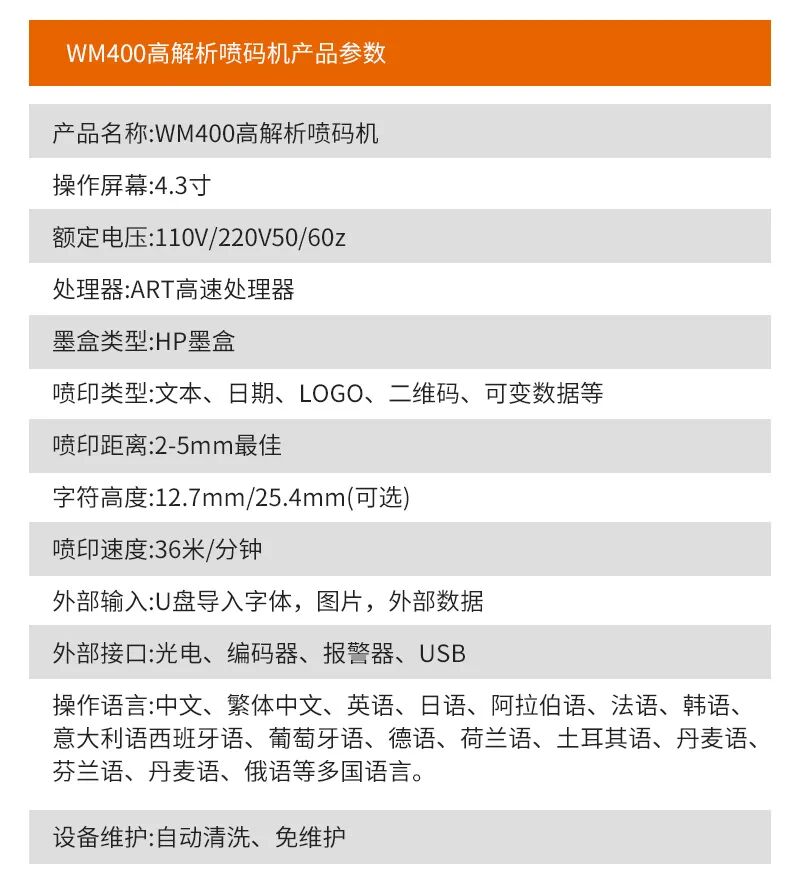 WM400高解析喷码机产品参数

产品名称:WM400高解析喷码机

操作屏幕:4.3寸

额定电压:110V/220V50/60z

处理器:ART高速处理器

墨盒类型:HP墨盒

喷印类型:文本、日期、LOGO、二维码、可变数据等

喷印距离:2-5mm最佳

字符高度:12.7mm/25.4mm(可选)

喷印速度:36米/分钟

外部输入:U盘导入字体，图片，外部数据

外部接口:光电、编码器、报警器、USB

操作语言:中文、繁体中文、英语、日语、阿拉伯语、法语、韩语、意大利语西班牙语、葡萄牙语、德语、荷兰语、土耳其语、丹麦语、芬兰语、丹麦语、俄语等多国语言。

设备维护:自动清洗、免维护